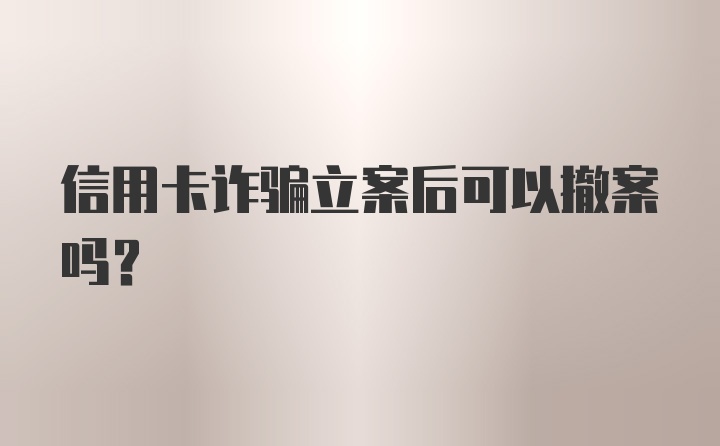 信用卡诈骗立案后可以撤案吗？